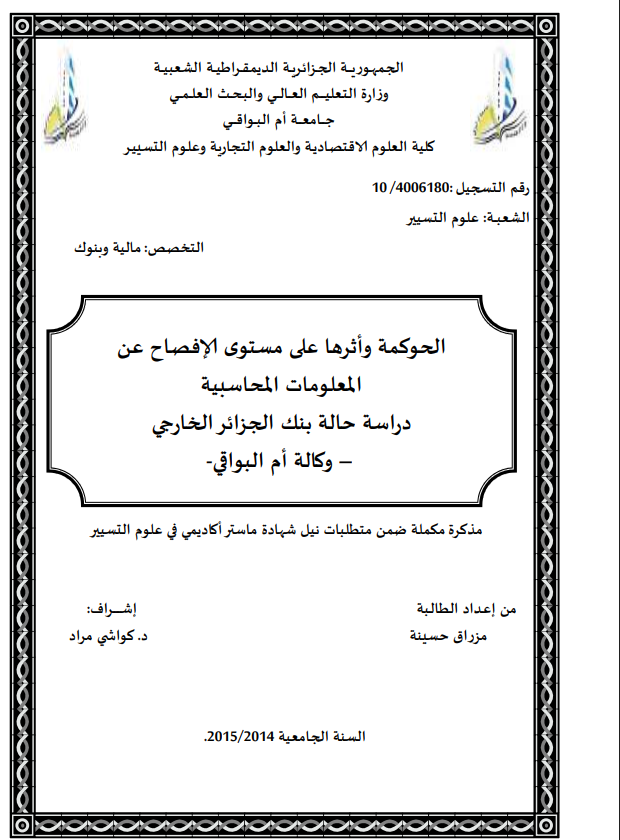 الجمهورية الجزائرية الديمقراطية الشعبية
وزارة التعليم العالي والبحث العلمي
جامعة أم البواقي
كلية العلوم الاقتصادية والعلوم التجارية وعلوم التسيير

رقم التسجيل :4006180/ 10
الشعبة: علوم التسيير
التخصص: مالية وبنوك

الحوكمة وأثرها على مستوى الإفصاح عن المعلومات المحاسبية
دراسة حالة بنك الجزائر الخارجي
– وكالة أم البواقي-

مذكرة مكملة ضمن متطلبات نيل شهادة ماستر أكاديمي في علوم التسيير

من إعداد الطالبة
مزراق حسينة

إشراف:
د. كواشي مراد

السنة الجامعية 2015/2014.